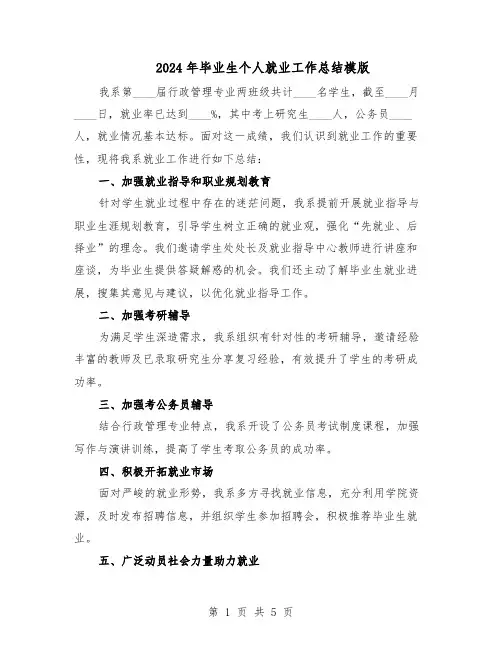 2024年毕业生个人就业工作总结模版

我系第____届行政管理专业两班级共计____名学生，截至____月____日，就业率已达到____%，其中考上研究生____人，公务员____人，就业情况基本达标。面对这一成绩，我们认识到就业工作的重要性，现将我系就业工作进行如下总结：

一、加强就业指导和职业规划教育

针对学生就业过程中存在的迷茫问题，我系提前开展就业指导与职业生涯规划教育，引导学生树立正确的就业观，强化“先就业、后择业”的理念。我们邀请学生处处长及就业指导中心教师进行讲座和座谈，为毕业生提供答疑解惑的机会。我们还主动了解毕业生就业进展，搜集其意见与建议，以优化就业指导工作。

二、加强考研辅导

为满足学生深造需求，我系组织有针对性的考研辅导，邀请经验丰富的教师及已录取研究生分享复习经验，有效提升了学生的考研成功率。

三、加强考公务员辅导

结合行政管理专业特点，我系开设了公务员考试制度课程，加强写作与演讲训练，提高了学生考取公务员的成功率。

四、积极开拓就业市场

面对严峻的就业形势，我系多方寻找就业信息，充分利用学院资源，及时发布招聘信息，并组织学生参加招聘会，积极推荐毕业生就业。

五、广泛动员社会力量助力就业

第 1 页 共 5 页